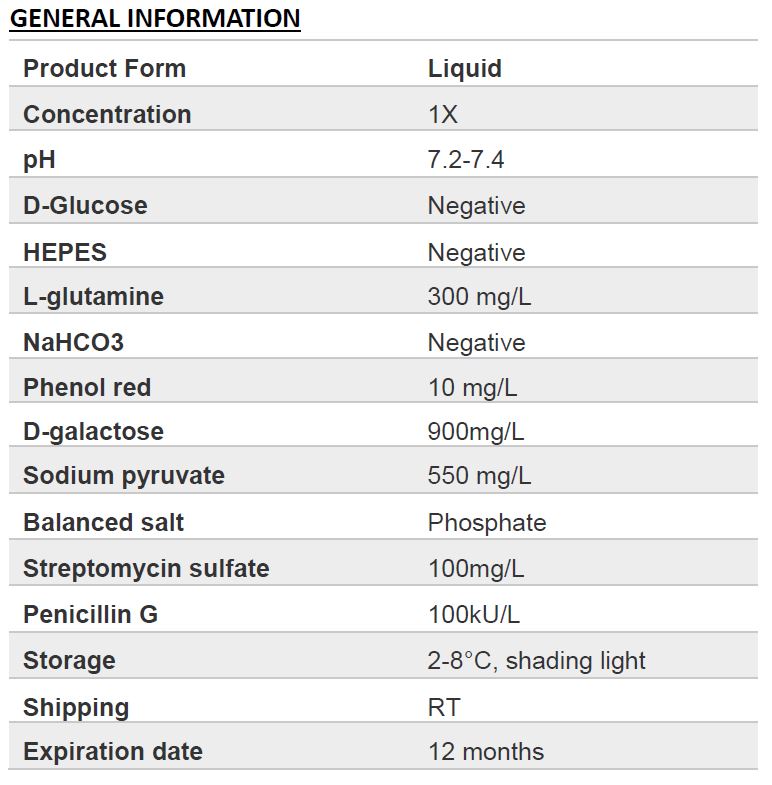 GENERAL INFORMATION

| Product Form | Liquid |
|---|---|
| Concentration | 1X |
| pH | 7.2-7.4 |
| D-Glucose | Negative |
| HEPES | Negative |
| L-glutamine | 300 mg/L |
| NaHCO3 | Negative |
| Phenol red | 10 mg/L |
| D-galactose | 900mg/L |
| Sodium pyruvate | 550 mg/L |
| Balanced salt | Phosphate |
| Streptomycin sulfate | 100mg/L |
| Penicillin G | 100kU/L |
| Storage | 2-8°C, shading light |
| Shipping | RT |
| Expiration date | 12 months |